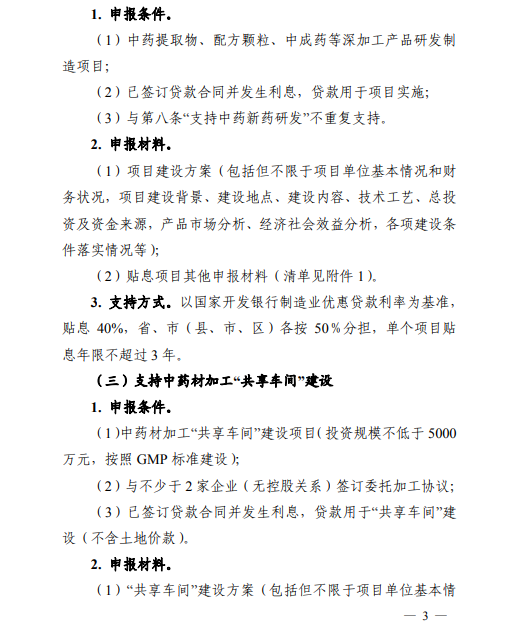 1. 申报条件。

（1）中药提取物、配方颗粒、中成药等深加工产品研发制造项目；

（2）已签订贷款合同并发生利息，贷款用于项目实施；

（3）与第八条“支持中药新药研发”不重复支持。

2. 申报材料。

（1）项目建设方案（包括但不限于项目单位基本情况和财务状况，项目建设背景、建设地点、建设内容、技术工艺、总投资及资金来源，产品市场分析、经济社会效益分析，各项建设条件落实情况等）；

（2）贴息项目其他申报材料（清单见附件 1）。

3. 支持方式。以国家开发银行制造业优惠贷款利率为基准，贴息 40%，省、市（县、市、区）各按 50%分担，单个项目贴息年限不超过 3 年。

（三）支持中药材加工“共享车间”建设

1. 申报条件。

（1）中药材加工“共享车间”建设项目（投资规模不低于 5000 万元，按照 GMP 标准建设）；

（2）与不少于 2 家企业（无控股关系）签订委托加工协议；

（3）已签订贷款合同并发生利息，贷款用于“共享车间”建设（不含土地价款）。

2. 申报材料。

（1）“共享车间”建设方案（包括但不限于项目单位基本情

— 3 —